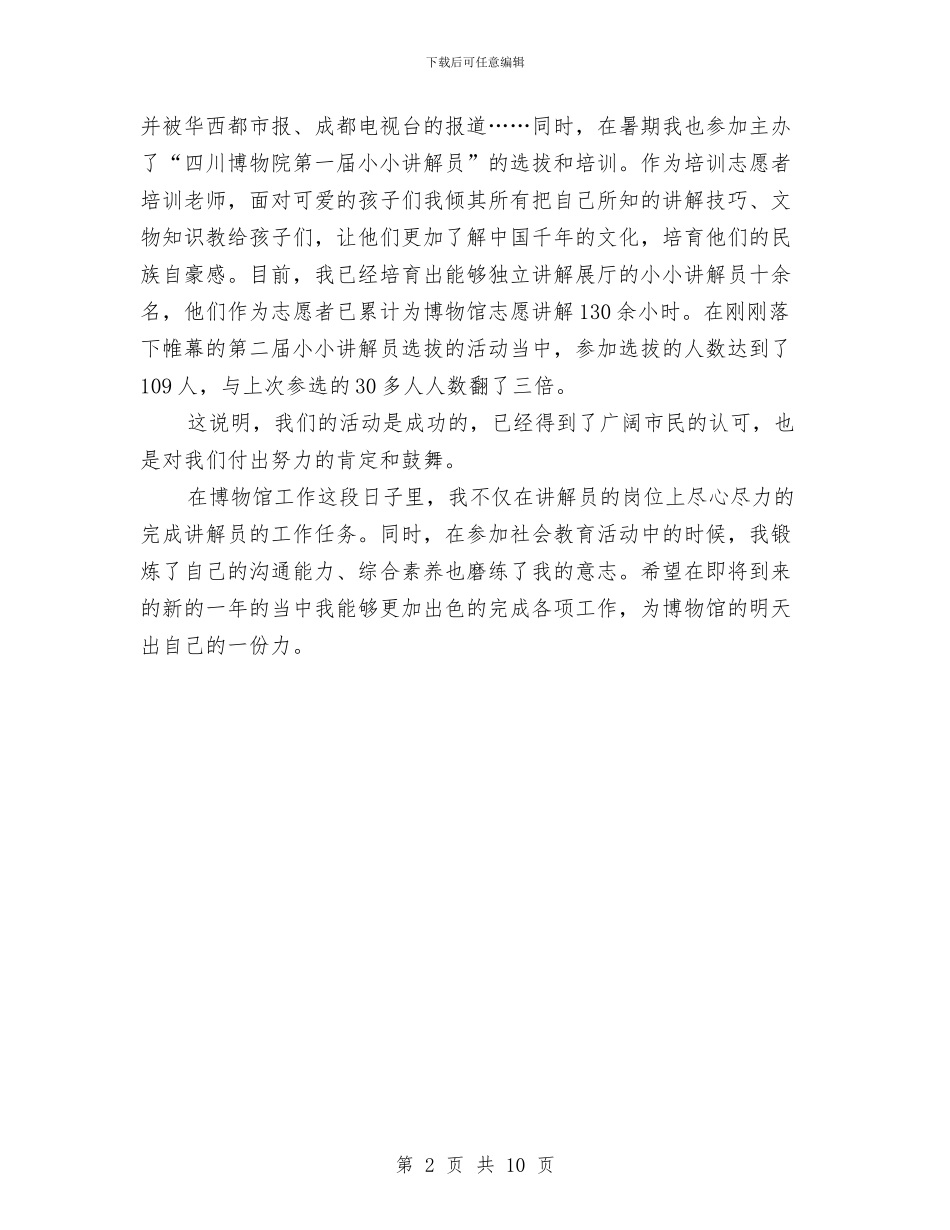 下载后可任意编辑

并被华西都市报、成都电视台的报道……同时，在暑期我也参加主办了“四川博物院第一届小小讲解员”的选拔和培训。作为培训志愿者培训老师，面对可爱的孩子们我倾其所有把自己所知的讲解技巧、文物知识教给孩子们，让他们更加了解中国千年的文化，培育他们的民族自豪感。目前，我已经培育出能够独立讲解展厅的小小讲解员十余名，他们作为志愿者已累计为博物馆志愿讲解130余小时。在刚刚落下帷幕的第二届小小讲解员选拔的活动当中，参加选拔的人数达到了109人，与上次参选的30多人人数翻了三倍。

这说明，我们的活动是成功的，已经得到了广阔市民的认可，也是对我们付出努力的肯定和鼓舞。

在博物馆工作这段日子里，我不仅在讲解员的岗位上尽心尽力的完成讲解员的工作任务。同时，在参加社会教育活动中的时候，我锻炼了自己的沟通能力、综合素养也磨练了我的意志。希望在即将到来的新的一年的当中我能够更加出色的完成各项工作，为博物馆的明天出自己的一份力。

第 2 页 共 10 页